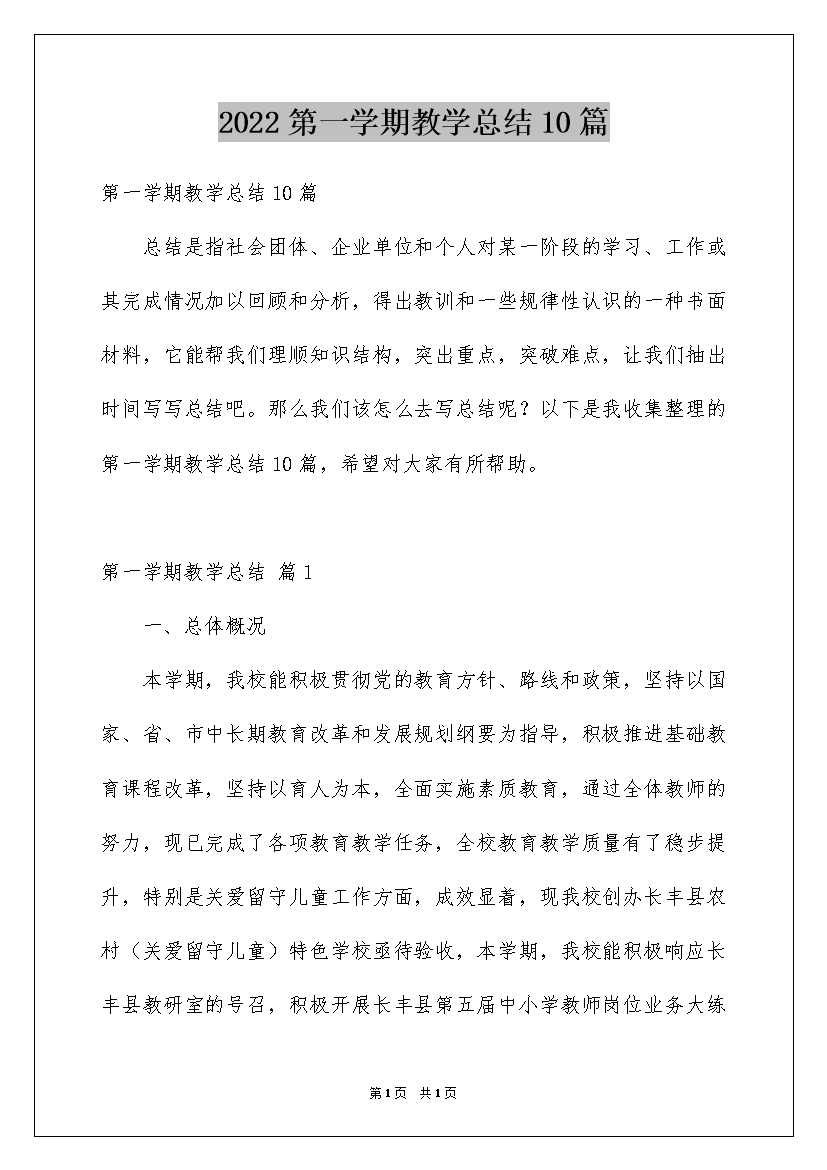 2022 第一学期教学总结 10 篇

第一学期教学总结 10 篇

总结是指社会团体、企业单位和个人对某一阶段的学习、工作或其完成情况加以回顾和分析，得出教训和一些规律性认识的一种书面材料，它能帮我们理顺知识结构，突出重点，突破难点，让我们抽出时间写写总结吧。那么我们该怎么去写总结呢？以下是我收集整理的第一学期教学总结 10 篇，希望对大家有所帮助。

第一学期教学总结 篇 1

一、总体概况

本学期，我校能积极贯彻党的教育方针、路线和政策，坚持以国家、省、市中长期教育改革和发展规划纲要为指导，积极推进基础教育课程改革，坚持以育人为本，全面实施素质教育，通过全体教师的努力，现已完成了各项教育教学任务，全校教育教学质量有了稳步提升，特别是关爱留守儿童工作方面，成效显着，现我校创办长丰县农村（关爱留守儿童）特色学校亟待验收，本学期，我校能积极响应长丰县教研室的号召，积极开展长丰县第五届中小学教师岗位业务大练

第 1 页 共 1 页